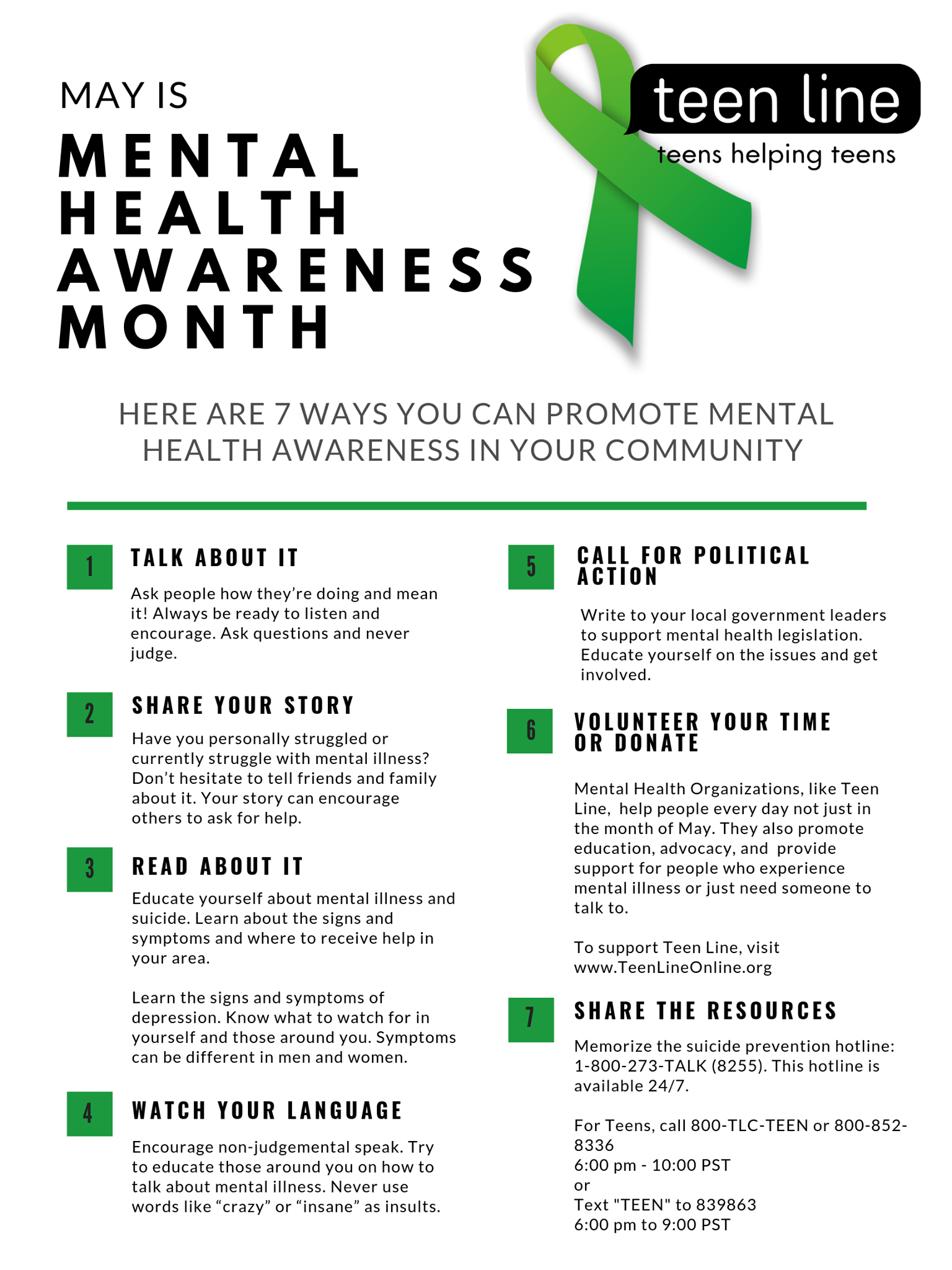 MAY IS
MENTAL HEALTH AWARENESS MONTH

teen line
teens helping teens

HERE ARE 7 WAYS YOU CAN PROMOTE MENTAL HEALTH AWARENESS IN YOUR COMMUNITY

1
TALK ABOUT IT
Ask people how they're doing and mean it! Always be ready to listen and encourage. Ask questions and never judge.

2
SHARE YOUR STORY
Have you personally struggled or currently struggle with mental illness? Don't hesitate to tell friends and family about it. Your story can encourage others to ask for help.

3
READ ABOUT IT
Educate yourself about mental illness and suicide. Learn about the signs and symptoms and where to receive help in your area.

Learn the signs and symptoms of depression. Know what to watch for in yourself and those around you. Symptoms can be different in men and women.

4
WATCH YOUR LANGUAGE
Encourage non-judgemental speak. Try to educate those around you on how to talk about mental illness. Never use words like "crazy" or "insane" as insults.

5
CALL FOR POLITICAL ACTION
Write to your local government leaders to support mental health legislation. Educate yourself on the issues and get involved.

6
VOLUNTEER YOUR TIME OR DONATE
Mental Health Organizations, like Teen Line, help people every day not just in the month of May. They also promote education, advocacy, and provide support for people who experience mental illness or just need someone to talk to.

To support Teen Line, visit www.TeenLineOnline.org

7
SHARE THE RESOURCES
Memorize the suicide prevention hotline: 1-800-273-TALK (8255). This hotline is available 24/7.

For Teens, call 800-TLC-TEEN or 800-852-8336
6:00 pm - 10:00 PST
or
Text "TEEN" to 839863
6:00 pm to 9:00 PST